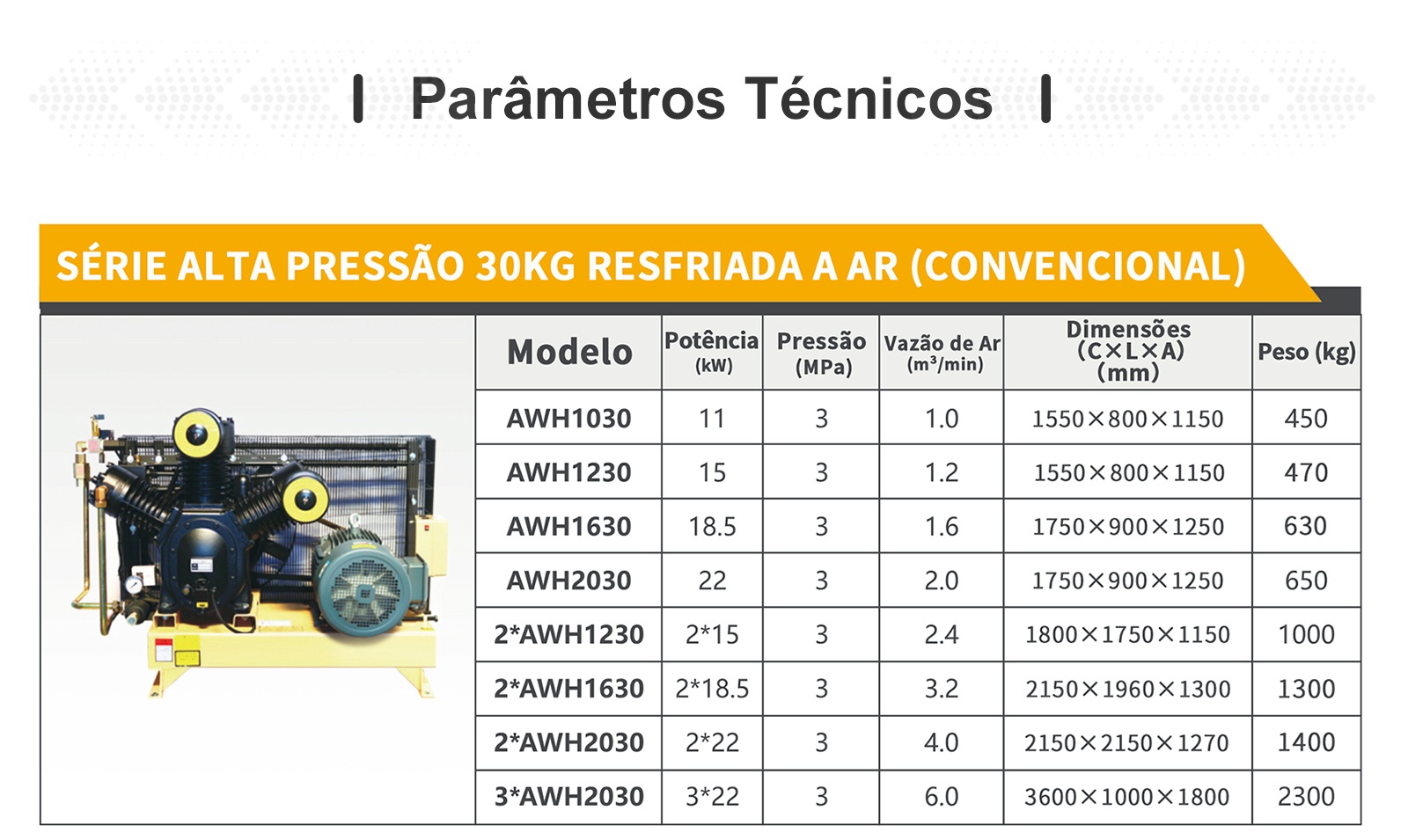 Parâmetros Técnicos

SÉRIE ALTA PRESSÃO 30KG RESFRIADA A AR (CONVENCIONAL)

| Modelo | Potência (kW) | Pressão (MPa) | Vazão de Ar ($m^3$/min) | Dimensões (C×L×A) (mm) | Peso (kg) |
|---|---|---|---|---|---|
| AWH1030 | 11 | 3 | 1.0 | 1550×800×1150 | 450 |
| AWH1230 | 15 | 3 | 1.2 | 1550×800×1150 | 470 |
| AWH1630 | 18.5 | 3 | 1.6 | 1750×900×1250 | 630 |
| AWH2030 | 22 | 3 | 2.0 | 1750×900×1250 | 650 |
| 2*AWH1230 | 2*15 | 3 | 2.4 | 1800×1750×1150 | 1000 |
| 2*AWH1630 | 2*18.5 | 3 | 3.2 | 2150×1960×1300 | 1300 |
| 2*AWH2030 | 2*22 | 3 | 4.0 | 2150×2150×1270 | 1400 |
| 3*AWH2030 | 3*22 | 3 | 6.0 | 3600×1000×1800 | 2300 |